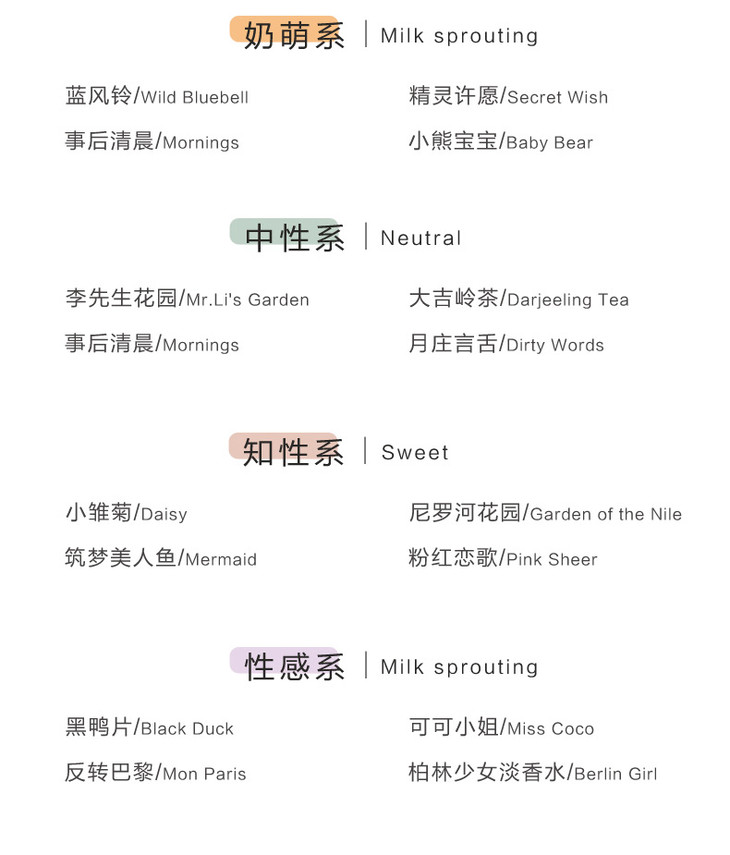 奶萌系 | Milk sprouting

蓝风铃/Wild Bluebell
事后清晨/Mornings

精灵许愿/Secret Wish
小熊宝宝/Baby Bear

中性系 | Neutral

李先生花园/Mr.Li's Garden
事后清晨/Mornings

大吉岭茶/Darjeeling Tea
月庄言舌/Dirty Words

知性系 | Sweet

小雏菊/Daisy
筑梦美人鱼/Mermaid

尼罗河花园/Garden of the Nile
粉红恋歌/Pink Sheer

性感系 | Milk sprouting

黑鸭片/Black Duck
反转巴黎/Mon Paris

可可小姐/Miss Coco
柏林少女淡香水/Berlin Girl